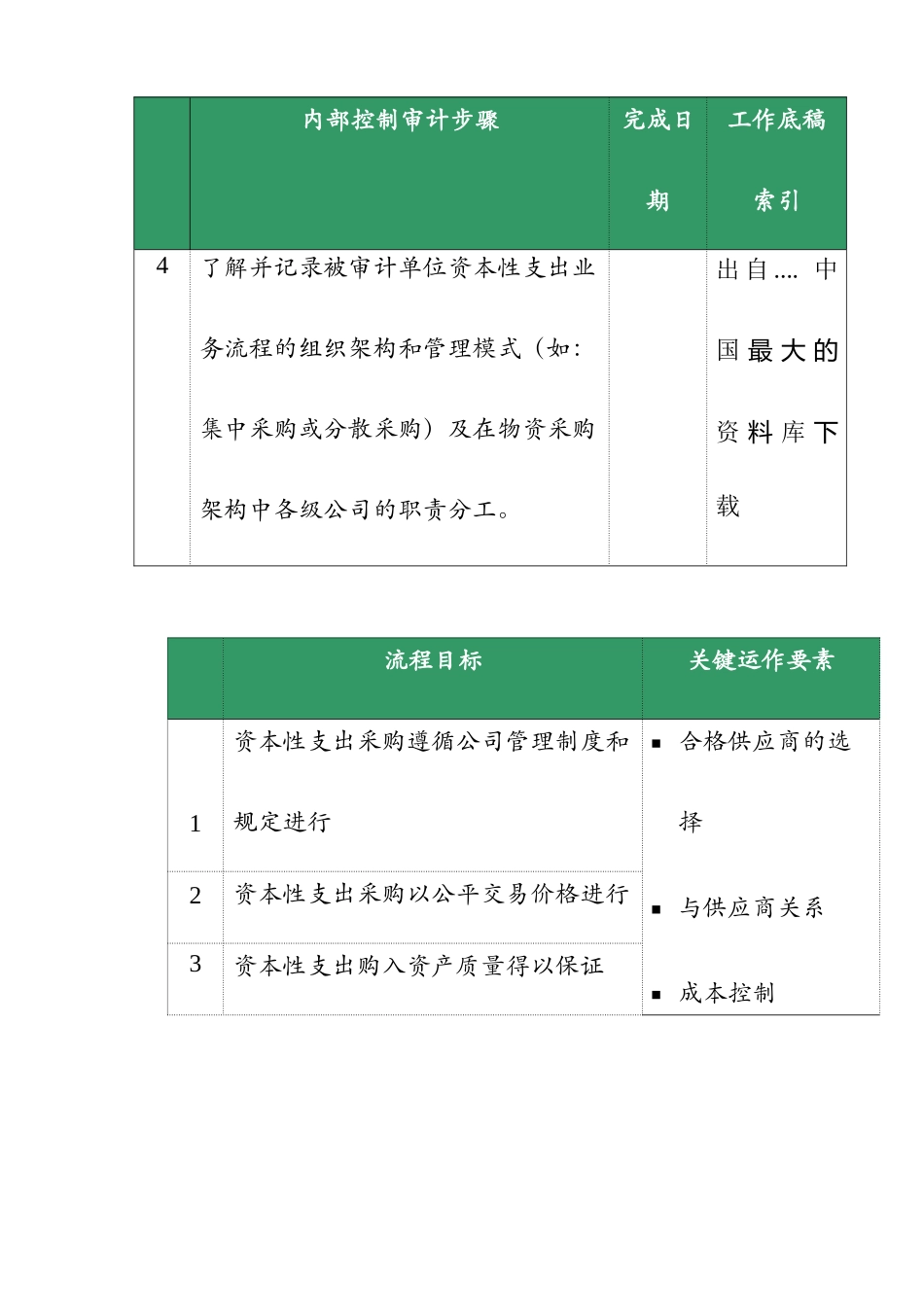 |  | 内部控制审计步骤 | 完成日期 | 工作底稿索引 |
|---|---|---|---|
| 4 | 了解并记录被审计单位资本性支出业务流程的组织架构和管理模式（如：集中采购或分散采购）及在物资采购架构中各级公司的职责分工。 |  | 出自.... 中国最大的资料库下载 |

|  | 流程目标 | 关键运作要素 |
|---|---|---|
| 1 | 资本性支出采购遵循公司管理制度和规定进行 | ▪ 合格供应商的选择 ▪ 与供应商关系 ▪ 成本控制 |
| 2 | 资本性支出采购以公平交易价格进行 |  |
| 3 | 资本性支出购入资产质量得以保证 |  |